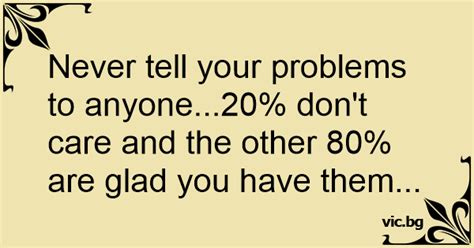 Never tell your problems to anyone...20% don't care and the other 80% are glad you have them...

vic.bg